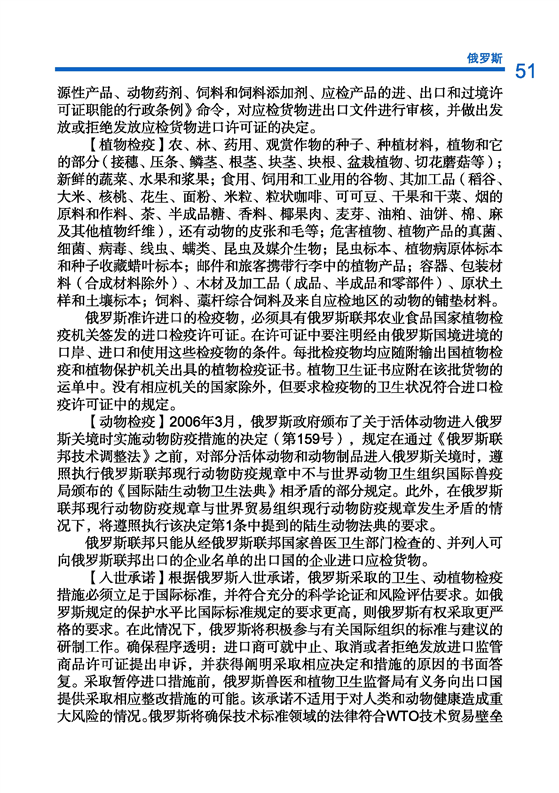 俄罗斯 51

源性产品、动物药剂、饲料和饲料添加剂、应检产品的进、出口和过境许可证职能的行政条例》命令，对应检货物进出口文件进行审核，并做出发放或拒绝发放应检货物进口许可证的决定。

【植物检疫】农、林、药用、观赏作物的种子、种植材料，植物和它的部分（接穗、压条、鳞茎、根茎、块茎、块根、盆栽植物、切花蘑菇等）；新鲜的蔬菜、水果和浆果；食用、饲用和工业用的谷物、其加工品（稻谷、大米、核桃、花生、面粉、米粒、粒状咖啡、可可豆、干果和干菜、烟的原料和作料、茶、半成品糖、香料、椰果肉、麦芽、油粕、油饼、棉、麻及其他植物纤维），还有动物的皮张和毛等；危害植物、植物产品的真菌、细菌、病毒、线虫、螨类、昆虫及媒介生物；昆虫标本、植物病原体标本和种子收藏蜡叶标本；邮件和旅客携带行李中的植物产品；容器、包装材料（合成材料除外）、木材及加工品（成品、半成品和零部件）、原状土样和土壤标本；饲料、藁杆综合饲料及来自应检地区的动物的铺垫材料。

俄罗斯准许进口的检疫物，必须具有俄罗斯联邦农业食品国家植物检疫机关签发的进口检疫许可证。在许可证中要注明经由俄罗斯国境进境的口岸、进口和使用这些检疫物的条件。每批检疫物均应随附输出国植物检疫和植物保护机关出具的植物检疫证书。植物卫生证书应附在该批货物的运单中。没有相应机关的国家除外，但要求检疫物的卫生状况符合进口检疫许可证中的规定。

【动物检疫】2006年3月，俄罗斯政府颁布了关于活体动物进入俄罗斯关境时实施动物防疫措施的决定（第159号），规定在通过《俄罗斯联邦技术调整法》之前，对部分活体动物和动物制品进入俄罗斯关境时，遵照执行俄罗斯联邦现行动物防疫规章中不与世界动物卫生组织国际兽疫局颁布的《国际陆生动物卫生法典》相矛盾的部分规定。此外，在俄罗斯联邦现行动物防疫规章与世界贸易组织现行动物防疫规章发生矛盾的情况下，将遵照执行该决定第1条中提到的陆生动物法典的要求。

俄罗斯联邦只能从经俄罗斯联邦国家兽医卫生部门检查的、并列入可向俄罗斯联邦出口的企业名单的出口国的企业进口应检货物。

【入世承诺】根据俄罗斯入世承诺，俄罗斯采取的卫生、动植物检疫措施必须立足于国际标准，并符合充分的科学论证和风险评估要求。如俄罗斯规定的保护水平比国际标准规定的要求更高，则俄罗斯有权采取更严格的要求。在此情况下，俄罗斯将积极参与有关国际组织的标准与建议的研制工作。确保程序透明：进口商可就中止、取消或者拒绝发放进口监管商品许可证提出申诉，并获得阐明采取相应决定和措施的原因的书面答复。采取暂停进口措施前，俄罗斯兽医和植物卫生监督局有义务向出口国提供采取相应整改措施的可能。该承诺不适用于对人类和动物健康造成重大风险的情况。俄罗斯将确保技术标准领域的法律符合WTO技术贸易壁垒